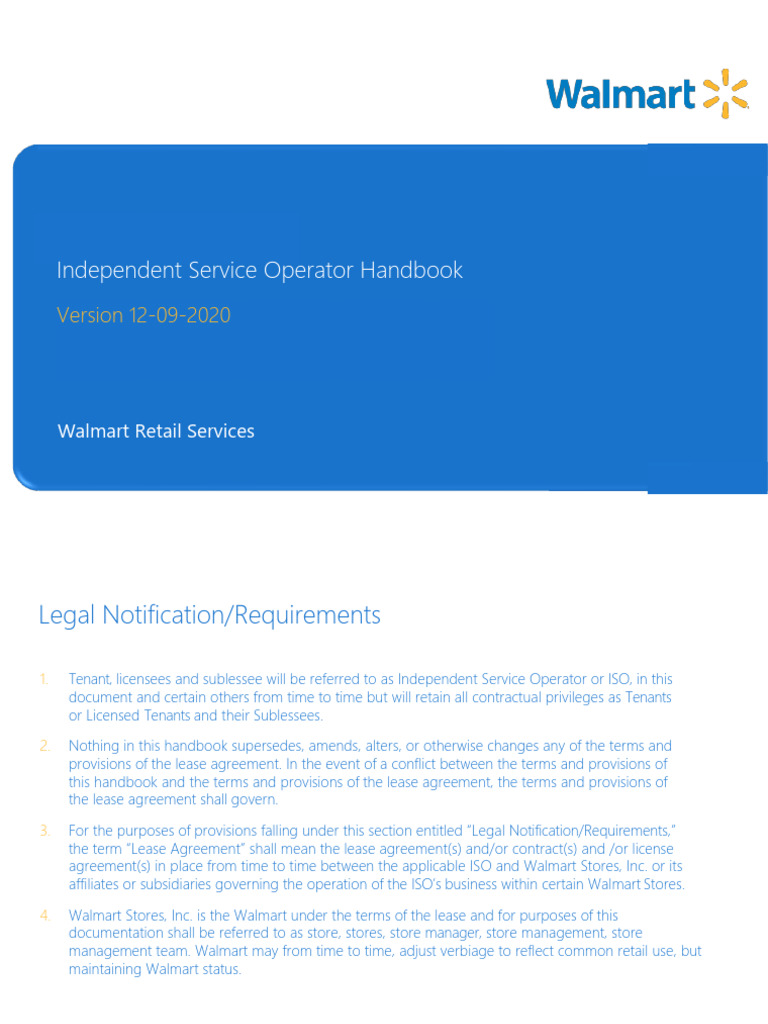 Walmart

Independent Service Operator Handbook

Version 12-09-2020

Walmart Retail Services

Legal Notification/Requirements

1. Tenant, licensees and sublessee will be referred to as Independent Service Operator or ISO, in this document and certain others from time to time but will retain all contractual privileges as Tenants or Licensed Tenants and their Sublessees.

2. Nothing in this handbook supersedes, amends, alters, or otherwise changes any of the terms and provisions of the lease agreement. In the event of a conflict between the terms and provisions of this handbook and the terms and provisions of the lease agreement, the terms and provisions of the lease agreement shall govern.

3. For the purposes of provisions falling under this section entitled "Legal Notification/Requirements," the term "Lease Agreement" shall mean the lease agreement(s) and/or contract(s) and /or license agreement(s) in place from time to time between the applicable ISO and Walmart Stores, Inc. or its affiliates or subsidiaries governing the operation of the ISO's business within certain Walmart Stores.

4. Walmart Stores, Inc. is the Walmart under the terms of the lease and for purposes of this documentation shall be referred to as store, stores, store manager, store management, store management team. Walmart may from time to time, adjust verbiage to reflect common retail use, but maintaining Walmart status.